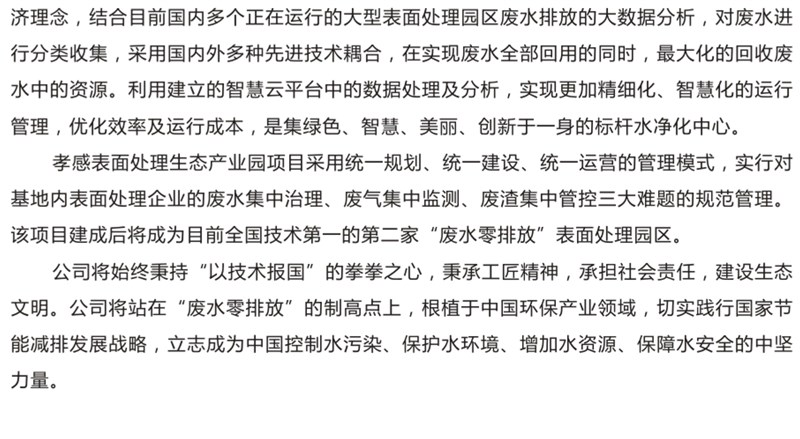 济理念，结合目前国内多个正在运行的大型表面处理园区废水排放的大数据分析，对废水进行分类收集，采用国内外多种先进技术耦合，在实现废水全部回用的同时，最大化的回收废水中的资源。利用建立的智慧云平台中的数据处理及分析，实现更加精细化、智慧化的运行管理，优化效率及运行成本，是集绿色、智慧、美丽、创新于一身的标杆水净化中心。

孝感表面处理生态产业园项目采用统一规划、统一建设、统一运营的管理模式，实行对基地内表面处理企业的废水集中治理、废气集中监测、废渣集中管控三大难题的规范管理。该项目建成后将成为目前全国技术第一的第二家“废水零排放”表面处理园区。

公司将始终秉持“以技术报国”的拳拳之心，秉承工匠精神，承担社会责任，建设生态文明。公司将站在“废水零排放”的制高点上，根植于中国环保产业领域，切实践行国家节能减排发展战略，立志成为中国控制水污染、保护水环境、增加水资源、保障水安全的中坚力量。